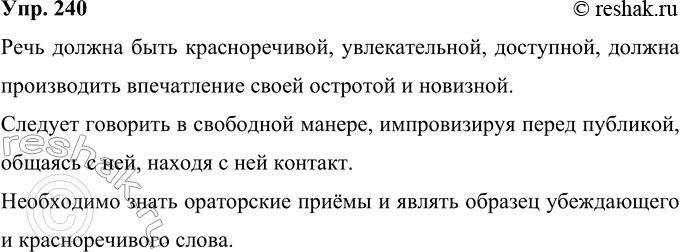 Упр. 240 © reshak.ru

Речь должна быть красноречивой, увлекательной, доступной, должна производить впечатление своей остротой и новизной.

Следует говорить в свободной манере, импровизируя перед публикой, общаясь с ней, находя с ней контакт.

Необходимо знать ораторские приёмы и являть образец убеждающего и красноречивого слова.

reshak.ru